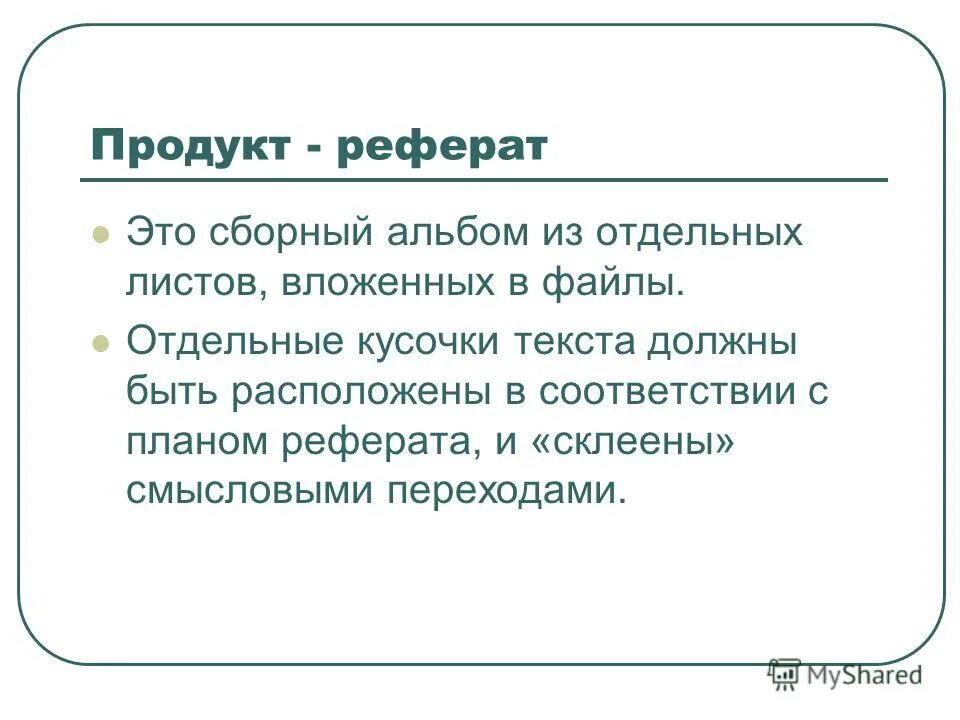 Продукт - реферат

Это сборный альбом из отдельных листов, вложенных в файлы.

Отдельные кусочки текста должны быть расположены в соответствии с планом реферата, и «склеены» смысловыми переходами.

MyShared